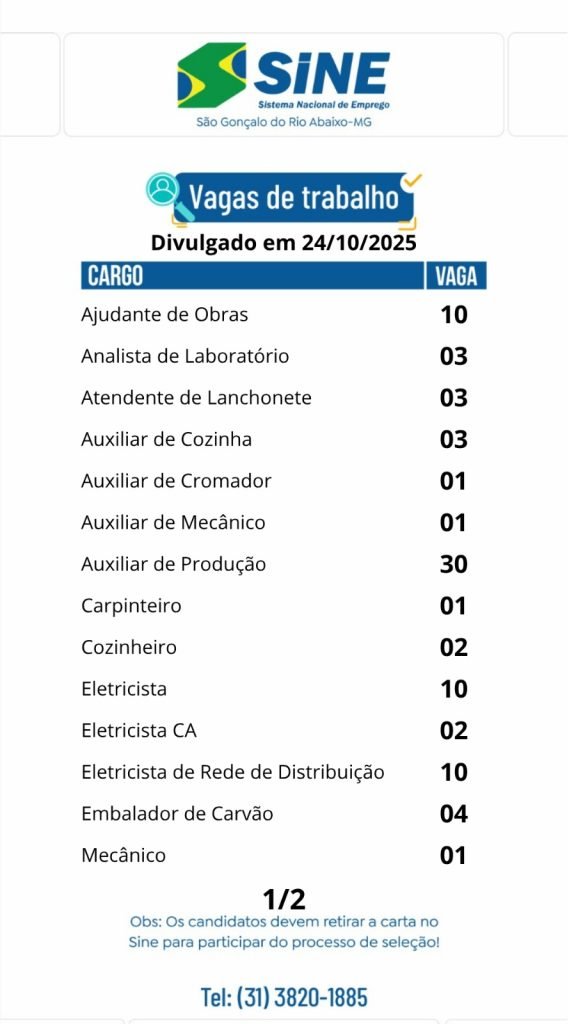 SINE
Sistema Nacional de Emprego
São Gonçalo do Rio Abaixo-MG

Vagas de trabalho
Divulgado em 24/10/2025

| CARGO | VAGA |
|---|---|
| Ajudante de Obras | 10 |
| Analista de Laboratório | 03 |
| Atendente de Lanchonete | 03 |
| Auxiliar de Cozinha | 03 |
| Auxiliar de Cromador | 01 |
| Auxiliar de Mecânico | 01 |
| Auxiliar de Produção | 30 |
| Carpinteiro | 01 |
| Cozinheiro | 02 |
| Eletricista | 10 |
| Eletricista CA | 02 |
| Eletricista de Rede de Distribuição | 10 |
| Embalador de Carvão | 04 |
| Mecânico | 01 |

1/2
Obs: Os candidatos devem retirar a carta no Sine para participar do processo de seleção!

Tel: (31) 3820-1885